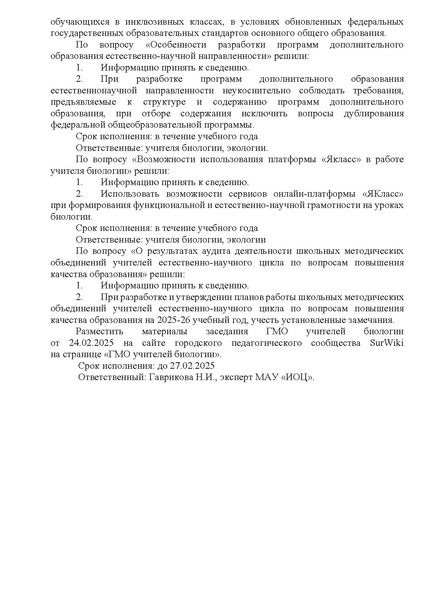 обучающихся в инклюзивных классах, в условиях обновленных федеральных государственных образовательных стандартов основного общего образования.

По вопросу «Особенности разработки программ дополнительного образования естественно-научной направленности» решили:

1. Информацию принять к сведению.

2. При разработке программ дополнительного образования естественнонаучной направленности неукоснительно соблюдать требования, предъявляемые к структуре и содержанию программ дополнительного образования, при отборе содержания исключить вопросы дублирования федеральной общеобразовательной программы.

Срок исполнения: в течение учебного года

Ответственные: учителя биологии, экологии.

По вопросу «Возможности использования платформы «Якласс» в работе учителя биологии» решили:

1. Информацию принять к сведению.

2. Использовать возможности сервисов онлайн-платформы «ЯКласс» при формирования функциональной и естественно-научной грамотности на уроках биологии.

Срок исполнения: в течение учебного года

Ответственные: учителя биологии, экологии

По вопросу «О результатах аудита деятельности школьных методических объединений учителей естественно-научного цикла по вопросам повышения качества образования» решили:

1. Информацию принять к сведению.

2. При разработке и утверждении планов работы школьных методических объединений учителей естественно-научного цикла по вопросам повышения качества образования на 2025-26 учебный год, учесть установленные замечания.

Разместить материалы заседания ГМО учителей биологии от 24.02.2025 на сайте городского педагогического сообщества SurWiki на странице «ГМО учителей биологии».

Срок исполнения: до 27.02.2025

Ответственный: Гаврикова Н.И., эксперт МАУ «ИОЦ».